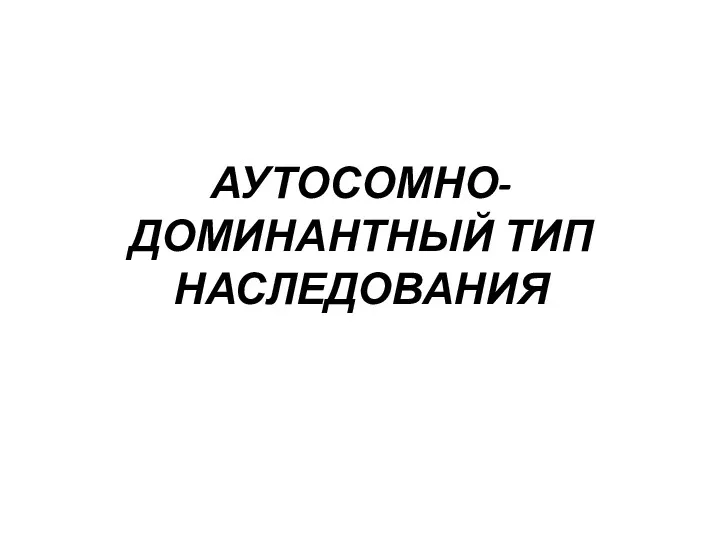 АУТОСОМНО-ДОМИНАНТНЫЙ ТИП НАСЛЕДОВАНИЯ